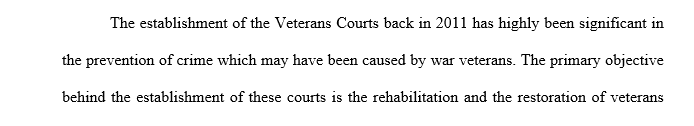 The establishment of the Veterans Courts back in 2011 has highly been significant in the prevention of crime which may have been caused by war veterans. The primary objective behind the establishment of these courts is the rehabilitation and the restoration of veterans